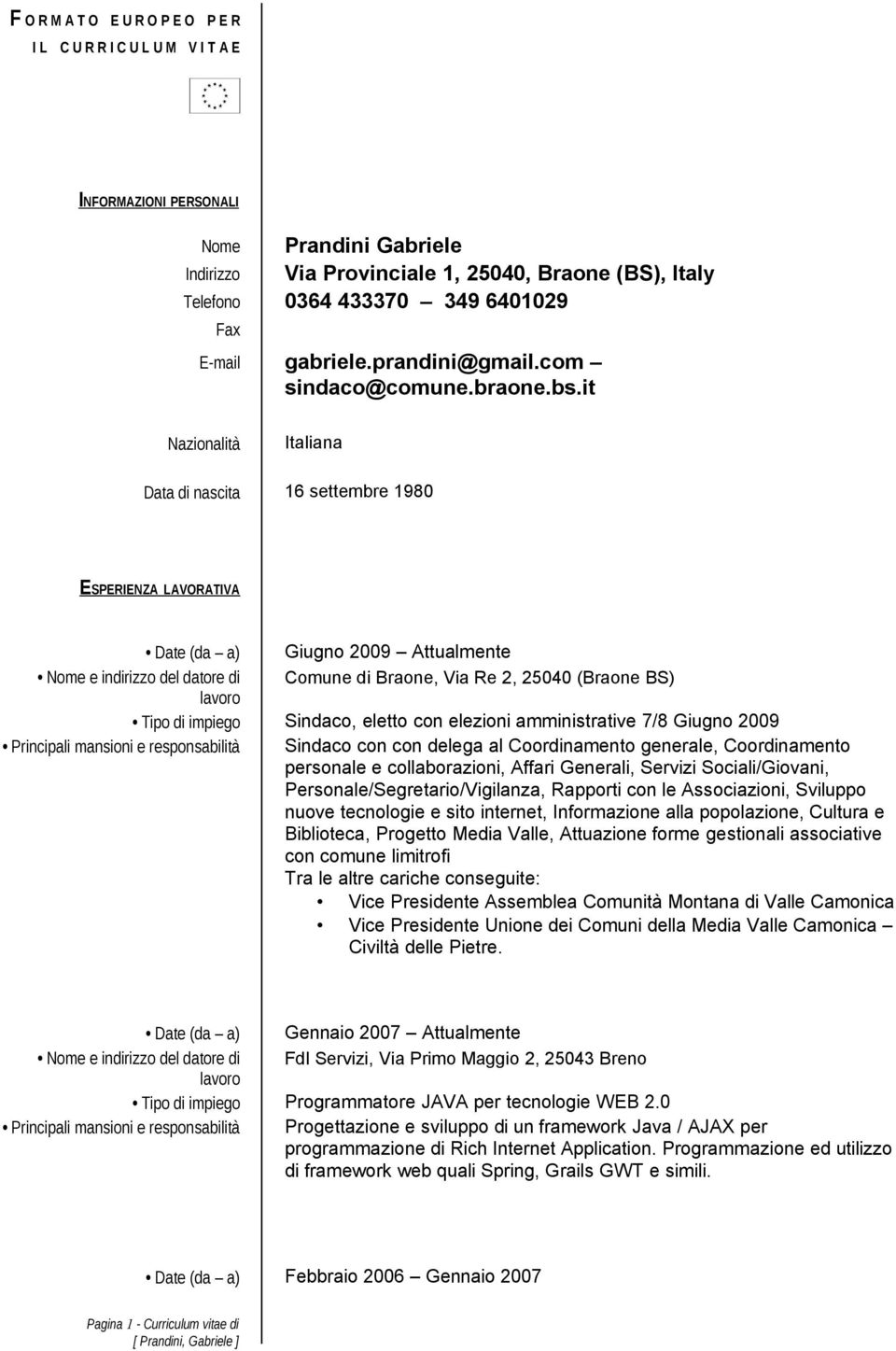 FORMATO EUROPEO PER IL CURRICULUM VITAE

INFORMAZIONI PERSONALI

Nome Prandini Gabriele
Indirizzo Via Provinciale 1, 25040, Braone (BS), Italy
Telefono 0364 433370 – 349 6401029
Fax
E-mail gabriele.prandini@gmail.com – sindaco@comune.braone.bs.it

Nazionalità Italiana

Data di nascita 16 settembre 1980

ESPERIENZA LAVORATIVA

• Date (da – a) Giugno 2009 – Attualmente
• Nome e indirizzo del datore di lavoro Comune di Braone, Via Re 2, 25040 (Braone BS)
• Tipo di impiego Sindaco, eletto con elezioni amministrative 7/8 Giugno 2009
• Principali mansioni e responsabilità Sindaco con con delega al Coordinamento generale, Coordinamento personale e collaborazioni, Affari Generali, Servizi Sociali/Giovani, Personale/Segretario/Vigilanza, Rapporti con le Associazioni, Sviluppo nuove tecnologie e sito internet, Informazione alla popolazione, Cultura e Biblioteca, Progetto Media Valle, Attuazione forme gestionali associative con comune limitrofi
Tra le altre cariche conseguite:
• Vice Presidente Assemblea Comunità Montana di Valle Camonica
• Vice Presidente Unione dei Comuni della Media Valle Camonica – Civiltà delle Pietre.

• Date (da – a) Gennaio 2007 – Attualmente
• Nome e indirizzo del datore di lavoro FdI Servizi, Via Primo Maggio 2, 25043 Breno
• Tipo di impiego Programmatore JAVA per tecnologie WEB 2.0
• Principali mansioni e responsabilità Progettazione e sviluppo di un framework Java / AJAX per programmazione di Rich Internet Application. Programmazione ed utilizzo di framework web quali Spring, Grails GWT e simili.

• Date (da – a) Febbraio 2006 – Gennaio 2007

Pagina 1 - Curriculum vitae di [ Prandini, Gabriele ]